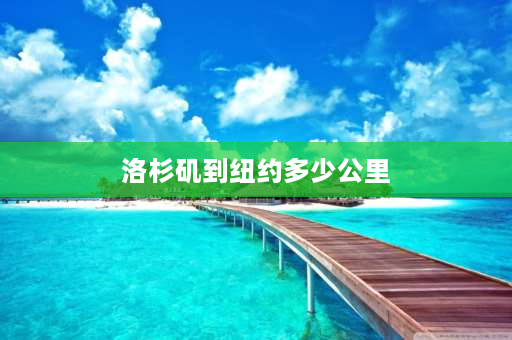 洛杉矶到纽约多少公里